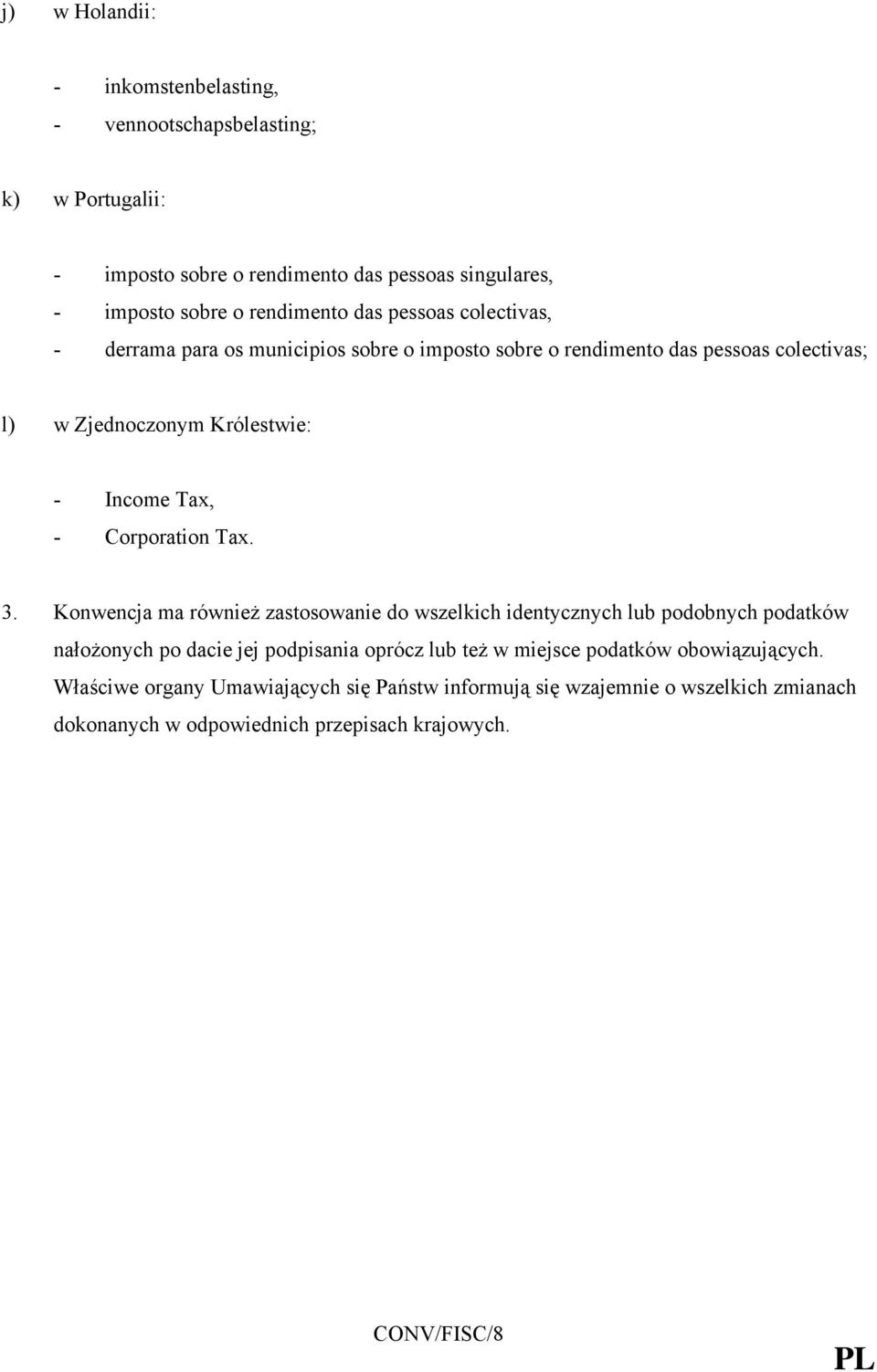 j) w Holandii:

- inkomstenbelasting,
- vennootschapsbelasting;

k) w Portugalii:

- imposto sobre o rendimento das pessoas singulares,
- imposto sobre o rendimento das pessoas colectivas,
- derrama para os municipios sobre o imposto sobre o rendimento das pessoas colectivas;

l) w Zjednoczonym Królestwie:

- Income Tax,
- Corporation Tax.

3. Konwencja ma również zastosowanie do wszelkich identycznych lub podobnych podatków nałożonych po dacie jej podpisania oprócz lub też w miejsce podatków obowiązujących. Właściwe organy Umawiających się Państw informują się wzajemnie o wszelkich zmianach dokonanych w odpowiednich przepisach krajowych.

CONV/FISC/8

PL